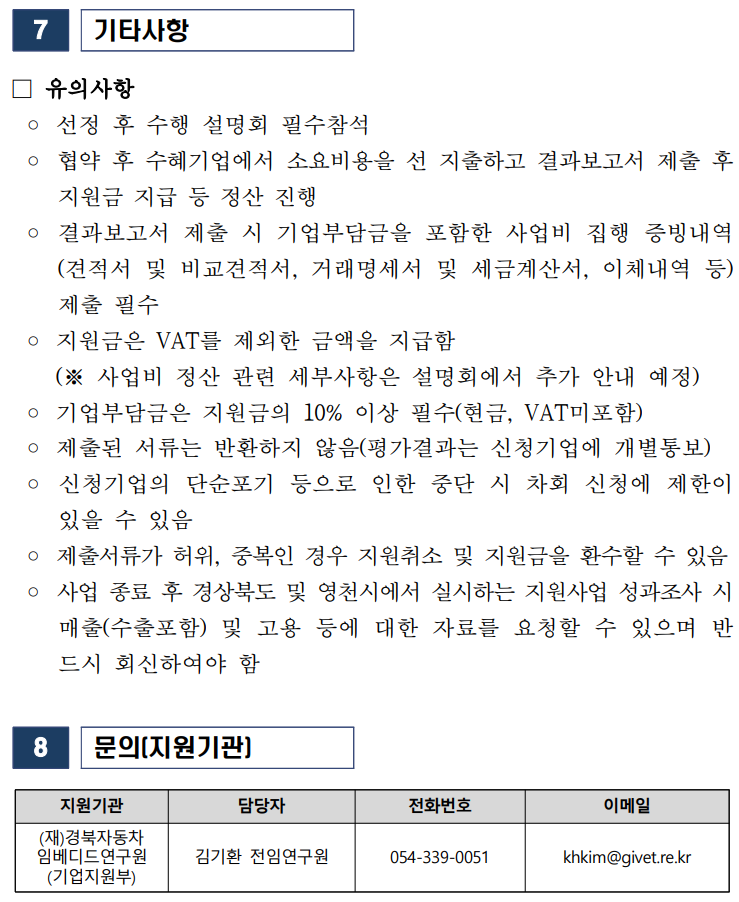 7 기타사항

□ 유의사항

○ 선정 후 수행 설명회 필수참석

○ 협약 후 수혜기업에서 소요비용을 선 지출하고 결과보고서 제출 후 지원금 지급 등 정산 진행

○ 결과보고서 제출 시 기업부담금을 포함한 사업비 집행 증빙내역 (견적서 및 비교견적서, 거래명세서 및 세금계산서, 이체내역 등) 제출 필수

○ 지원금은 VAT를 제외한 금액을 지급함
(※ 사업비 정산 관련 세부사항은 설명회에서 추가 안내 예정)

○ 기업부담금은 지원금의 10% 이상 필수(현금, VAT미포함)

○ 제출된 서류는 반환하지 않음(평가결과는 신청기업에 개별통보)

○ 신청기업의 단순포기 등으로 인한 중단 시 차회 신청에 제한이 있을 수 있음

○ 제출서류가 허위, 중복인 경우 지원취소 및 지원금을 환수할 수 있음

○ 사업 종료 후 경상북도 및 영천시에서 실시하는 지원사업 성과조사 시 매출(수출포함) 및 고용 등에 대한 자료를 요청할 수 있으며 반드시 회신하여야 함

8 문의(지원기관)

| 지원기관 | 담당자 | 전화번호 | 이메일 |
|---|---|---|---|
| (재)경북자동차 임베디드연구원 (기업지원부) | 김기환 전임연구원 | 054-339-0051 | khkim@givet.re.kr |